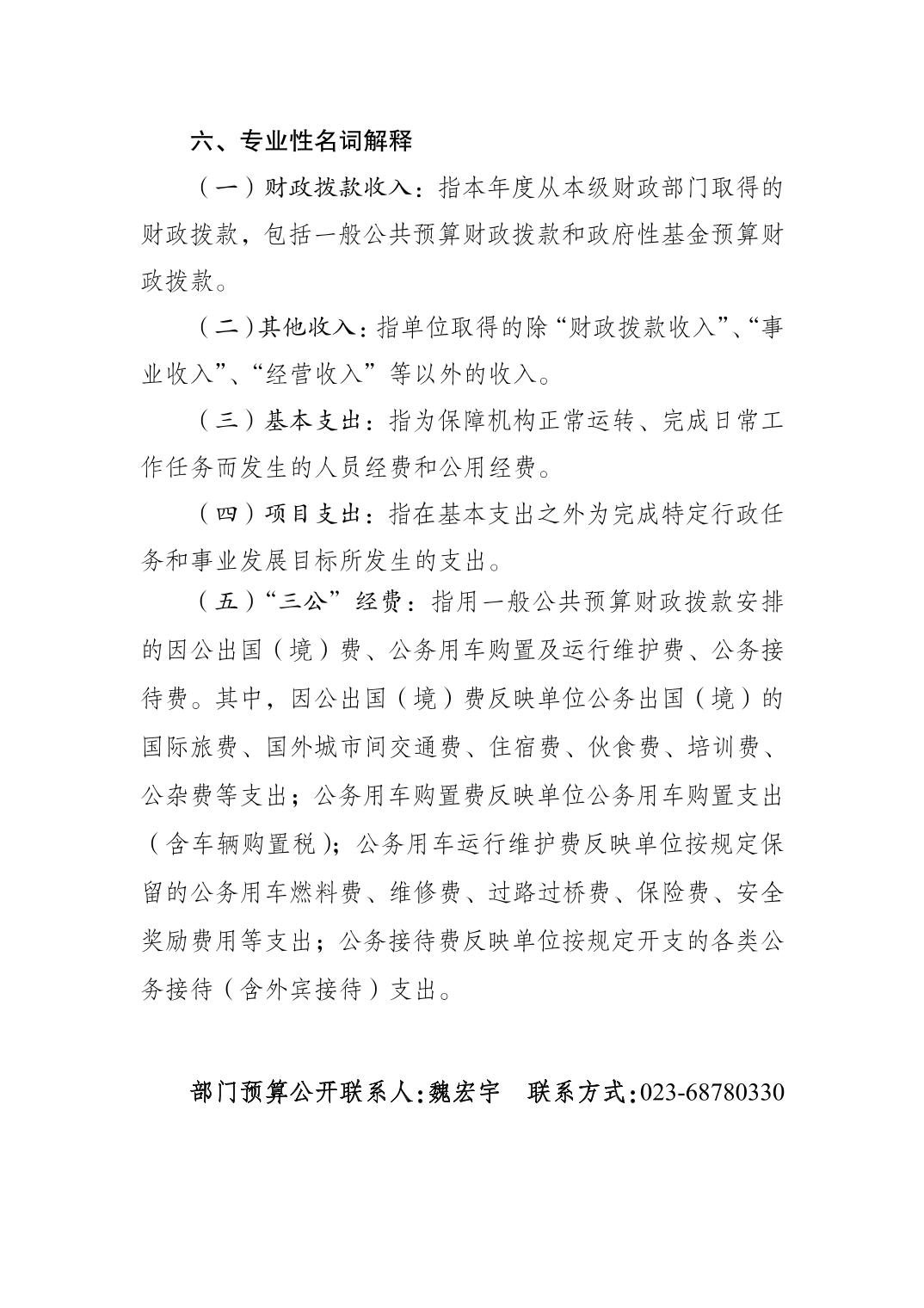 六、专业性名词解释

（一）财政拨款收入：指本年度从本级财政部门取得的财政拨款，包括一般公共预算财政拨款和政府性基金预算财政拨款。

（二）其他收入：指单位取得的除“财政拨款收入”、“事业收入”、“经营收入”等以外的收入。

（三）基本支出：指为保障机构正常运转、完成日常工作任务而发生的人员经费和公用经费。

（四）项目支出：指在基本支出之外为完成特定行政任务和事业发展目标所发生的支出。

（五）“三公”经费：指用一般公共预算财政拨款安排的因公出国（境）费、公务用车购置及运行维护费、公务接待费。其中，因公出国（境）费反映单位公务出国（境）的国际旅费、国外城市间交通费、住宿费、伙食费、培训费、公杂费等支出；公务用车购置费反映单位公务用车购置支出（含车辆购置税）；公务用车运行维护费反映单位按规定保留的公务用车燃料费、维修费、过路过桥费、保险费、安全奖励费用等支出；公务接待费反映单位按规定开支的各类公务接待（含外宾接待）支出。

部门预算公开联系人：魏宏宇　联系方式：023-68780330